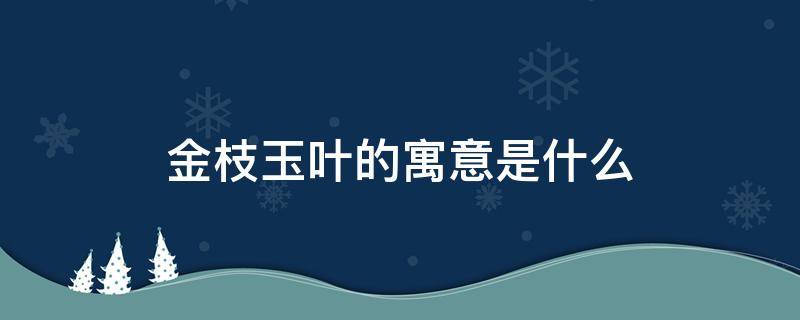 金枝玉叶的寓意是什么